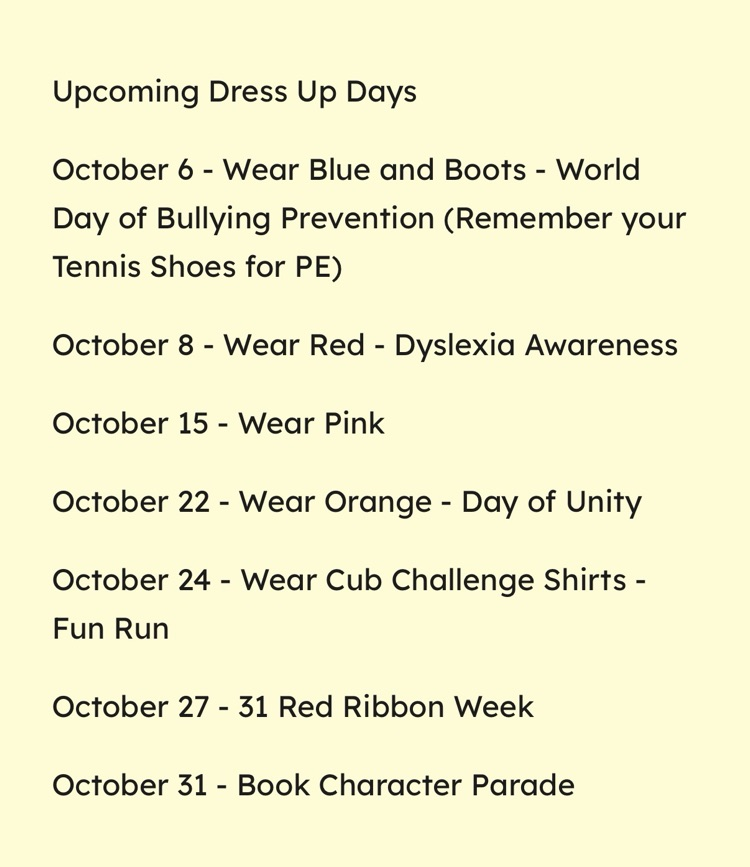 Upcoming Dress Up Days

October 6 - Wear Blue and Boots - World Day of Bullying Prevention (Remember your Tennis Shoes for PE)

October 8 - Wear Red - Dyslexia Awareness

October 15 - Wear Pink

October 22 - Wear Orange - Day of Unity

October 24 - Wear Cub Challenge Shirts - Fun Run

October 27 - 31 Red Ribbon Week

October 31 - Book Character Parade